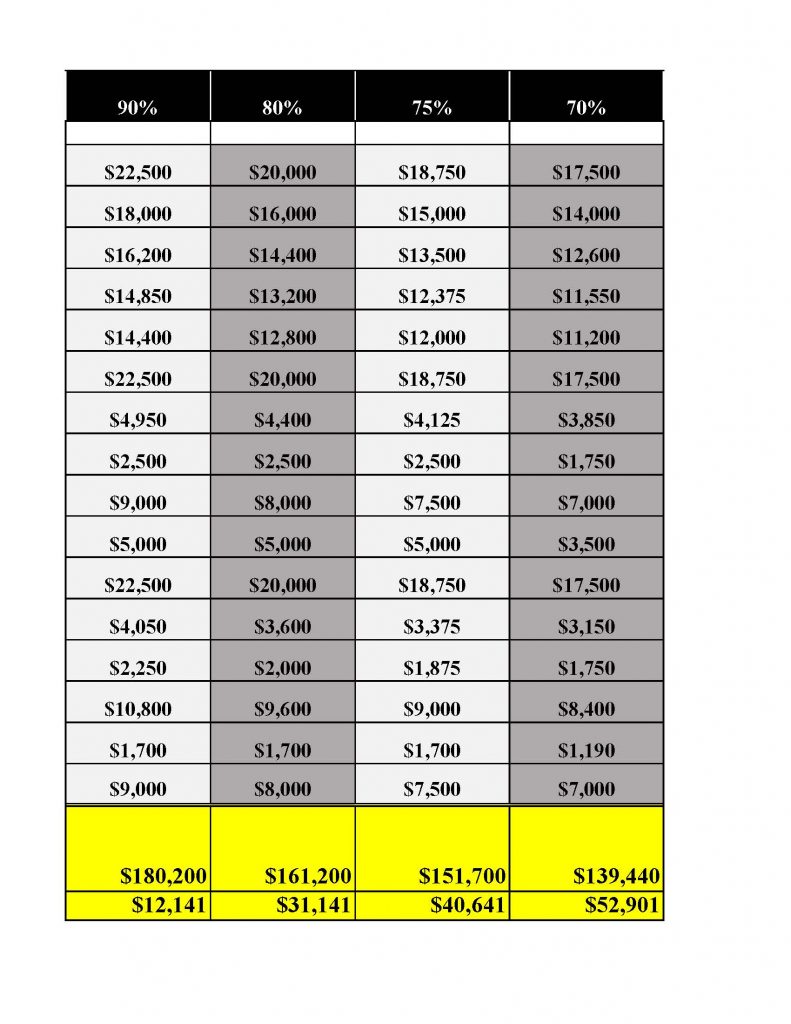 | 90% | 80% | 75% | 70% |
|---|---|---|---|
| | | | |
| \$22,500 | \$20,000 | \$18,750 | \$17,500 |
| \$18,000 | \$16,000 | \$15,000 | \$14,000 |
| \$16,200 | \$14,400 | \$13,500 | \$12,600 |
| \$14,850 | \$13,200 | \$12,375 | \$11,550 |
| \$14,400 | \$12,800 | \$12,000 | \$11,200 |
| \$22,500 | \$20,000 | \$18,750 | \$17,500 |
| \$4,950 | \$4,400 | \$4,125 | \$3,850 |
| \$2,500 | \$2,500 | \$2,500 | \$1,750 |
| \$9,000 | \$8,000 | \$7,500 | \$7,000 |
| \$5,000 | \$5,000 | \$5,000 | \$3,500 |
| \$22,500 | \$20,000 | \$18,750 | \$17,500 |
| \$4,050 | \$3,600 | \$3,375 | \$3,150 |
| \$2,250 | \$2,000 | \$1,875 | \$1,750 |
| \$10,800 | \$9,600 | \$9,000 | \$8,400 |
| \$1,700 | \$1,700 | \$1,700 | \$1,190 |
| \$9,000 | \$8,000 | \$7,500 | \$7,000 |
| \$180,200 | \$161,200 | \$151,700 | \$139,440 |
| \$12,141 | \$31,141 | \$40,641 | \$52,901 |